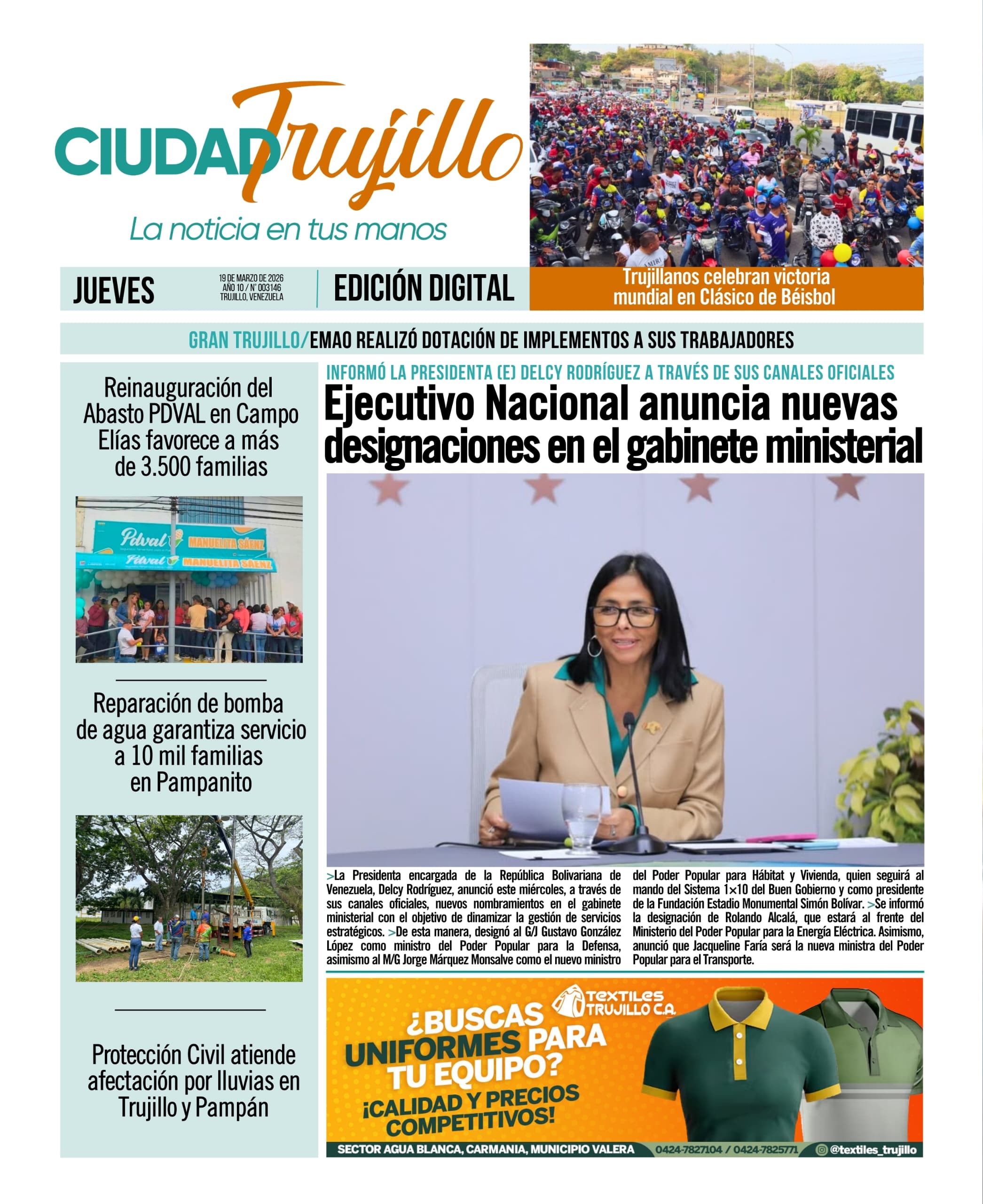 CIUDAD Trujillo
La noticia en tus manos

JUEVES
19 DE MARZO DE 2026
AÑO 10 / N° 003146
TRUJILLO, VENEZUELA
EDICIÓN DIGITAL

Trujillanos celebran victoria mundial en Clásico de Béisbol

GRAN TRUJILLO/EMAO REALIZÓ DOTACIÓN DE IMPLEMENTOS A SUS TRABAJADORES

Reinauguración del Abasto PDVAL en Campo Elías favorece a más de 3.500 familias

Pdval MANUELITA SÁENZ
Pdval MANUELITA SÁENZ

Reparación de bomba de agua garantiza servicio a 10 mil familias en Pampanito

Protección Civil atiende afectación por lluvias en Trujillo y Pampán

INFORMÓ LA PRESIDENTA (E) DELCY RODRÍGUEZ A TRAVÉS DE SUS CANALES OFICIALES
Ejecutivo Nacional anuncia nuevas designaciones en el gabinete ministerial

>La Presidenta encargada de la República Bolivariana de Venezuela, Delcy Rodríguez, anunció este miércoles, a través de sus canales oficiales, nuevos nombramientos en el gabinete ministerial con el objetivo de dinamizar la gestión de servicios estratégicos. >De esta manera, designó al G/J Gustavo González López como ministro del Poder Popular para la Defensa, asimismo al M/G Jorge Márquez Monsalve como el nuevo ministro del Poder Popular para Hábitat y Vivienda, quien seguirá al mando del Sistema 1×10 del Buen Gobierno y como presidente de la Fundación Estadio Monumental Simón Bolívar. >Se informó la designación de Rolando Alcalá, que estará al frente del Ministerio del Poder Popular para la Energía Eléctrica. Asimismo, anunció que Jacqueline Faría será la nueva ministra del Poder Popular para el Transporte.

TEXTILES TRUJILLO C.A.
¿BUSCAS UNIFORMES PARA TU EQUIPO?
¡CALIDAD Y PRECIOS COMPETITIVOS!
SECTOR AGUA BLANCA, CARMANIA, MUNICIPIO VALERA
0424-7827104 / 0424-7825771
@textiles_trujillo